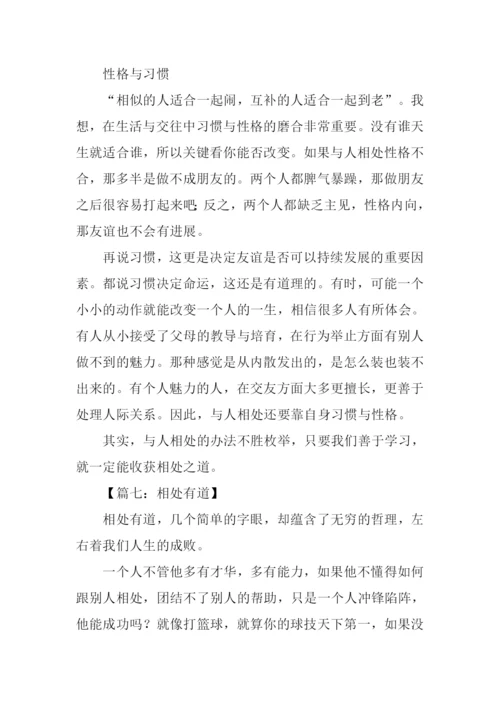 性格与习惯

“相似的人适合一起闹，互补的人适合一起到老”。我想，在生活与交往中习惯与性格的磨合非常重要。没有谁天生就适合谁，所以关键看你能否改变。如果与人相处性格不合，那多半是做不成朋友的。两个人都脾气暴躁，那做朋友之后很容易打起来吧；反之，两个人都缺乏主见，性格内向，那友谊也不会有进展。

再说习惯，这更是决定友谊是否可以持续发展的重要因素。都说习惯决定命运，这还是有道理的。有时，可能一个小小的动作就能改变一个人的一生，相信很多人有所体会。有人从小接受了父母的教导与培育，在行为举止方面有别人做不到的魅力。那种感觉是从内散发出的，是怎么装也装不出来的。有个人魅力的人，在交友方面大多更擅长，更善于处理人际关系。因此，与人相处还要靠自身习惯与性格。

其实，与人相处的办法不胜枚举，只要我们善于学习，就一定能收获相处之道。

【篇七：相处有道】

相处有道，几个简单的字眼，却蕴含了无穷的哲理，左右着我们人生的成败。

一个人不管他多有才华，多有能力，如果他不懂得如何跟别人相处，团结不了别人的帮助，只是一个人冲锋陷阵，他能成功吗？就像打篮球，就算你的球技天下第一，如果没